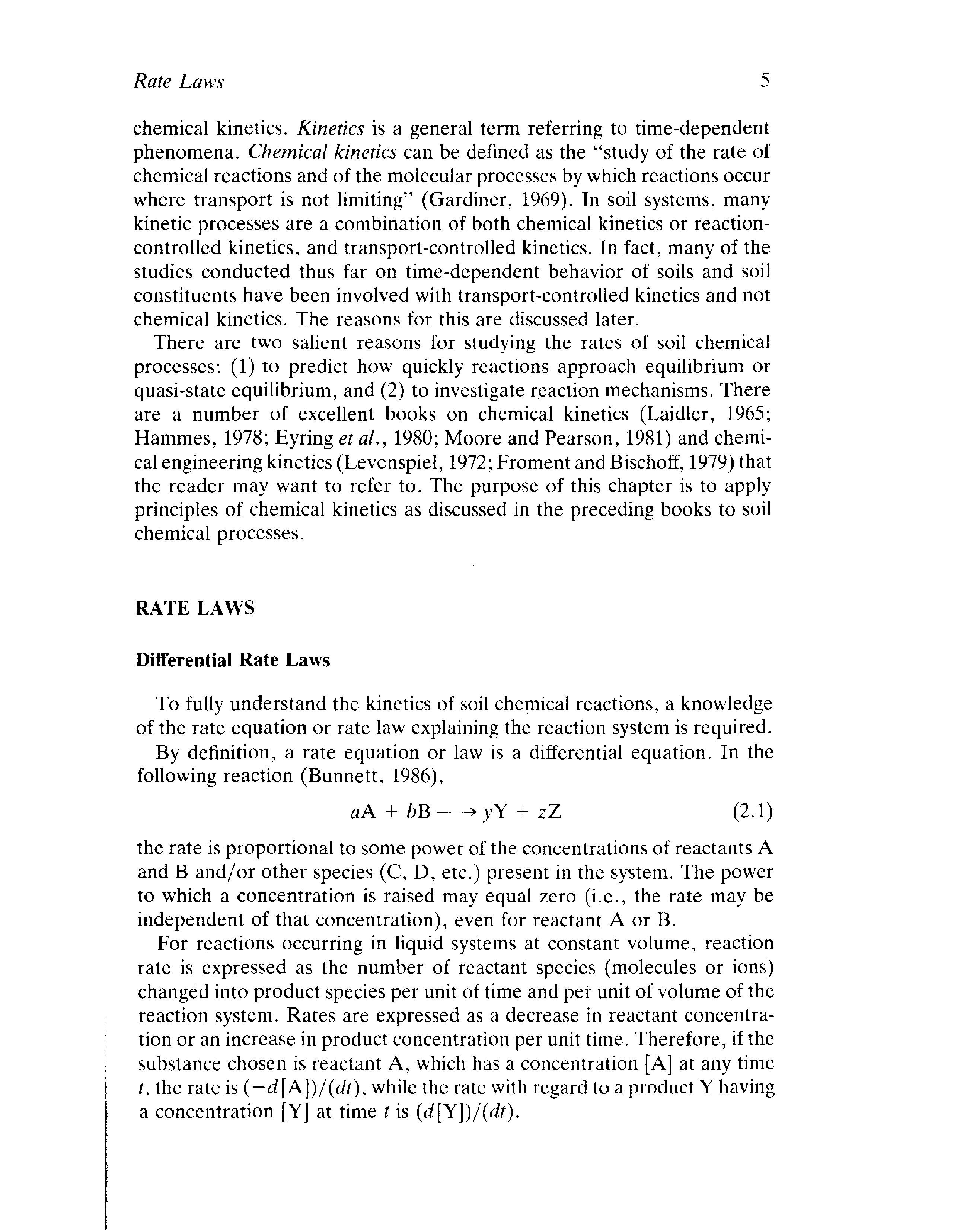 Rate Laws 5

chemical kinetics. Kinetics is a general term referring to time-dependent phenomena. Chemical kinetics can be defined as the "study of the rate of chemical reactions and of the molecular processes by which reactions occur where transport is not limiting" (Gardiner, 1969). In soil systems, many kinetic processes are a combination of both chemical kinetics or reaction-controlled kinetics, and transport-controlled kinetics. In fact, many of the studies conducted thus far on time-dependent behavior of soils and soil constituents have been involved with transport-controlled kinetics and not chemical kinetics. The reasons for this are discussed later.

There are two salient reasons for studying the rates of soil chemical processes: (1) to predict how quickly reactions approach equilibrium or quasi-state equilibrium, and (2) to investigate reaction mechanisms. There are a number of excellent books on chemical kinetics (Laidler, 1965; Hammes, 1978; Eyring et al., 1980; Moore and Pearson, 1981) and chemical engineering kinetics (Levenspiel, 1972; Froment and Bischoff, 1979) that the reader may want to refer to. The purpose of this chapter is to apply principles of chemical kinetics as discussed in the preceding books to soil chemical processes.

RATE LAWS

Differential Rate Laws

To fully understand the kinetics of soil chemical reactions, a knowledge of the rate equation or rate law explaining the reaction system is required.

By definition, a rate equation or law is a differential equation. In the following reaction (Bunnett, 1986),

$aA + bB \longrightarrow yY + zZ$ (2.1)

the rate is proportional to some power of the concentrations of reactants A and B and/or other species (C, D, etc.) present in the system. The power to which a concentration is raised may equal zero (i.e., the rate may be independent of that concentration), even for reactant A or B.

For reactions occurring in liquid systems at constant volume, reaction rate is expressed as the number of reactant species (molecules or ions) changed into product species per unit of time and per unit of volume of the reaction system. Rates are expressed as a decrease in reactant concentration or an increase in product concentration per unit time. Therefore, if the substance chosen is reactant A, which has a concentration [A] at any time $t$, the rate is $(-d[A])/(dt)$, while the rate with regard to a product Y having a concentration [Y] at time $t$ is $(d[Y])/(dt)$.